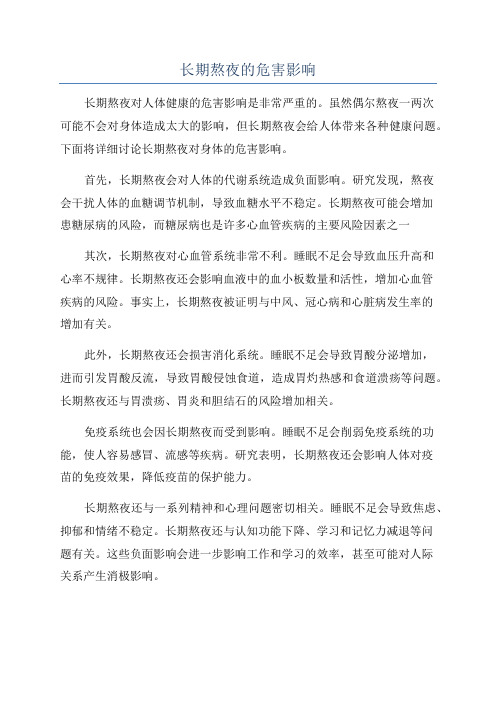 长期熬夜的危害影响

长期熬夜对人体健康的危害影响是非常严重的。虽然偶尔熬夜一两次可能不会对身体造成太大的影响，但长期熬夜会给人体带来各种健康问题。下面将详细讨论长期熬夜对身体的危害影响。

首先，长期熬夜会对人体的代谢系统造成负面影响。研究发现，熬夜会干扰人体的血糖调节机制，导致血糖水平不稳定。长期熬夜可能会增加患糖尿病的风险，而糖尿病也是许多心血管疾病的主要风险因素之一

其次，长期熬夜对心血管系统非常不利。睡眠不足会导致血压升高和心率不规律。长期熬夜还会影响血液中的血小板数量和活性，增加心血管疾病的风险。事实上，长期熬夜被证明与中风、冠心病和心脏病发生率的增加有关。

此外，长期熬夜还会损害消化系统。睡眠不足会导致胃酸分泌增加，进而引发胃酸反流，导致胃酸侵蚀食道，造成胃灼热感和食道溃疡等问题。长期熬夜还与胃溃疡、胃炎和胆结石的风险增加相关。

免疫系统也会因长期熬夜而受到影响。睡眠不足会削弱免疫系统的功能，使人容易感冒、流感等疾病。研究表明，长期熬夜还会影响人体对疫苗的免疫效果，降低疫苗的保护能力。

长期熬夜还与一系列精神和心理问题密切相关。睡眠不足会导致焦虑、抑郁和情绪不稳定。长期熬夜还与认知功能下降、学习和记忆力减退等问题有关。这些负面影响会进一步影响工作和学习的效率，甚至可能对人际关系产生消极影响。